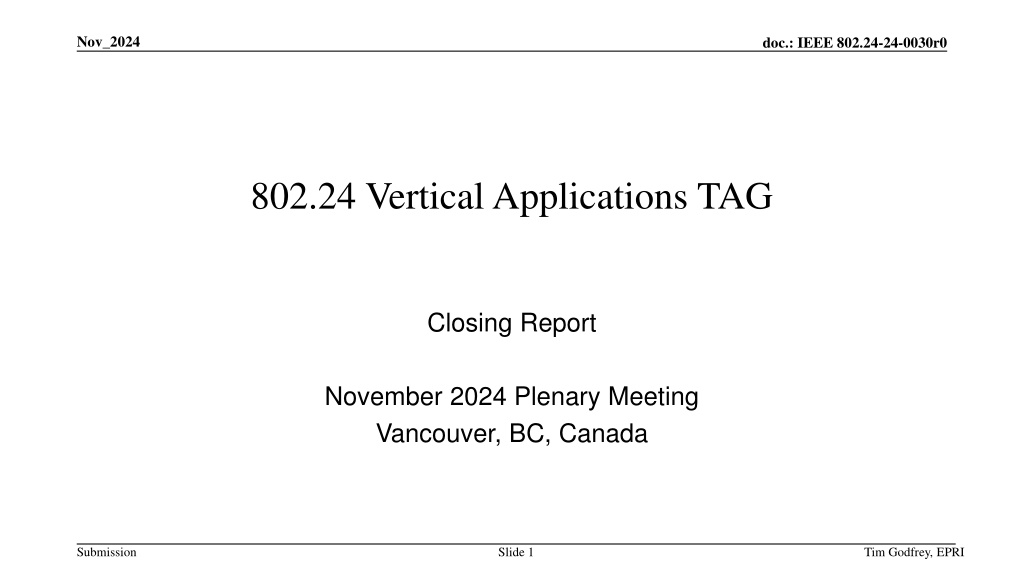 Nov_2024

doc.: IEEE 802.24-24-0030r0

802.24 Vertical Applications TAG

Closing Report

November 2024 Plenary Meeting
Vancouver, BC, Canada

Submission

Slide 1

Tim Godfrey, EPRI